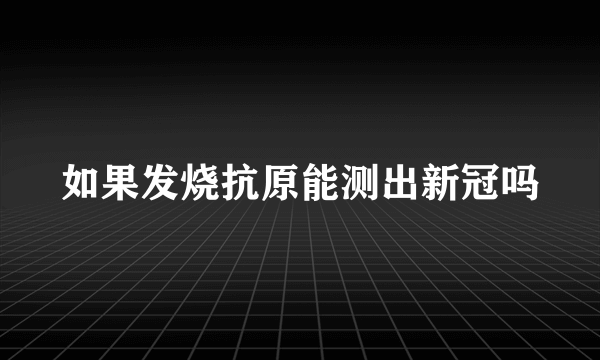 如果发烧抗原能测出新冠吗